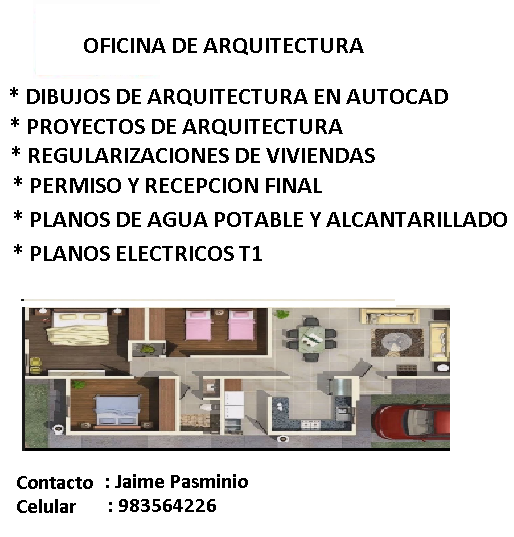 OFICINA DE ARQUITECTURA

* DIBUJOS DE ARQUITECTURA EN AUTOCAD
* PROYECTOS DE ARQUITECTURA
* REGULARIZACIONES DE VIVIENDAS
* PERMISO Y RECEPCION FINAL
* PLANOS DE AGUA POTABLE Y ALCANTARILLADO
* PLANOS ELECTRICOS T1

Contacto : Jaime Pasminio
Celular : 983564226